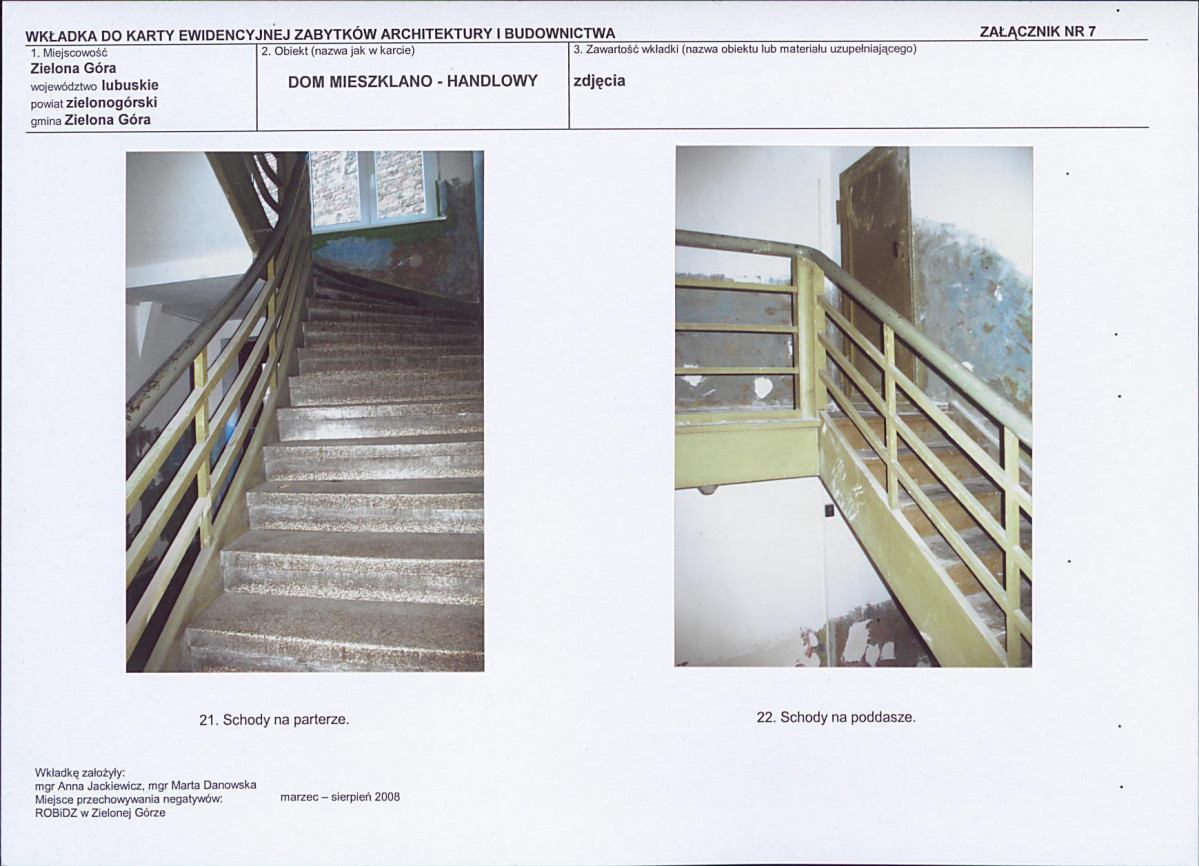 WKŁADKA DO KARTY EWIDENCYJNEJ ZABYTKÓW ARCHITEKTURY I BUDOWNICTWA
ZAŁĄCZNIK NR 7

1. Miejscowość
Zielona Góra
województwo lubuskie
powiat zielonogórski
gmina Zielona Góra

2. Obiekt (nazwa jak w karcie)
DOM MIESZKLANO - HANDLOWY

3. Zawartość wkładki (nazwa obiektu lub materiału uzupełniającego)
zdjęcia

21. Schody na parterze.

22. Schody na poddasze.

Wkładkę założyły:
mgr Anna Jackiewicz, mgr Marta Danowska
Miejsce przechowywania negatywów:
ROBiDZ w Zielonej Górze

marzec – sierpień 2008